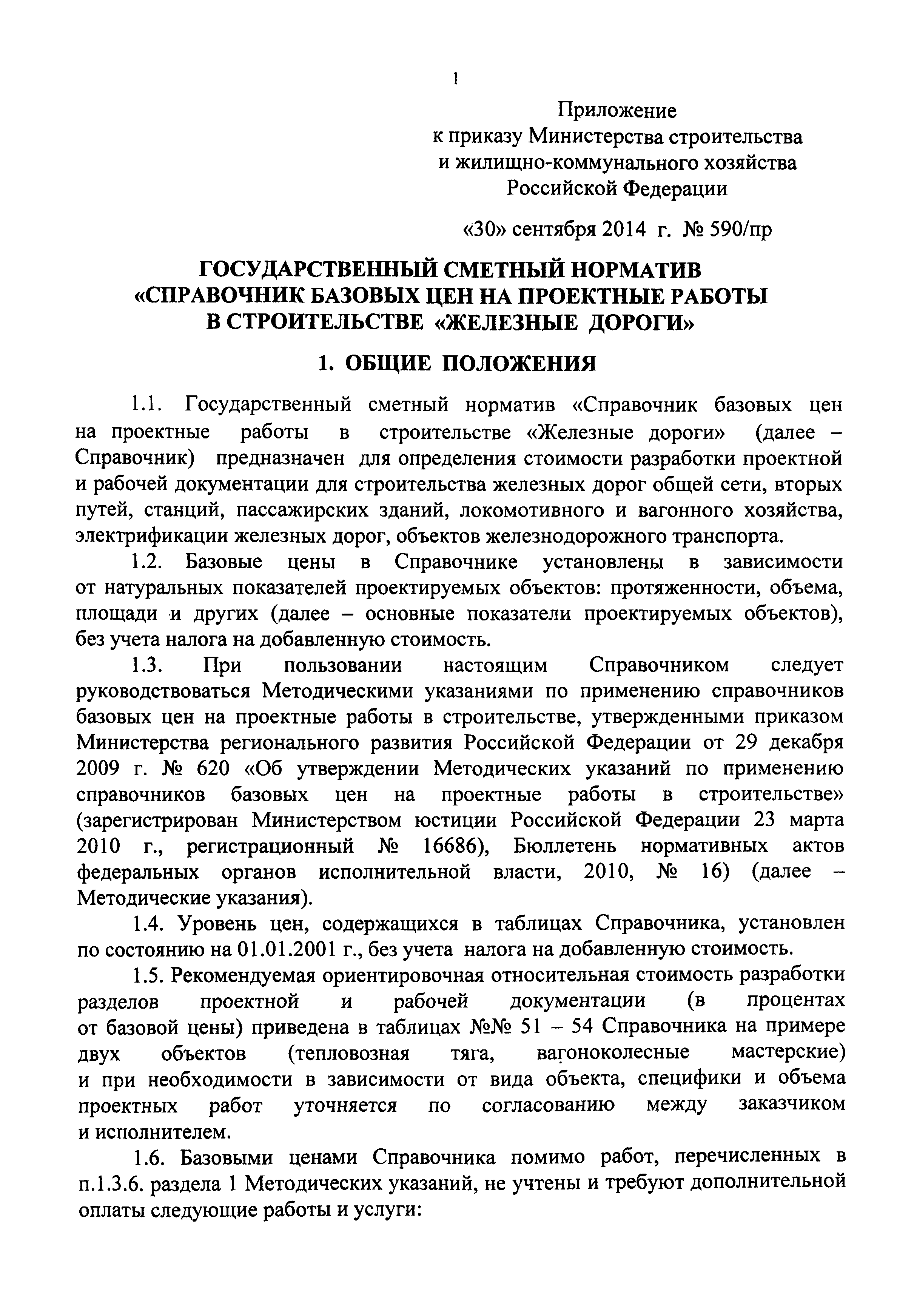 1

Приложение
к приказу Министерства строительства
и жилищно-коммунального хозяйства
Российской Федерации

«30» сентября 2014 г. № 590/пр

ГОСУДАРСТВЕННЫЙ СМЕТНЫЙ НОРМАТИВ
«СПРАВОЧНИК БАЗОВЫХ ЦЕН НА ПРОЕКТНЫЕ РАБОТЫ
В СТРОИТЕЛЬСТВЕ «ЖЕЛЕЗНЫЕ ДОРОГИ»

1. ОБЩИЕ ПОЛОЖЕНИЯ

1.1. Государственный сметный норматив «Справочник базовых цен на проектные работы в строительстве «Железные дороги» (далее – Справочник) предназначен для определения стоимости разработки проектной и рабочей документации для строительства железных дорог общей сети, вторых путей, станций, пассажирских зданий, локомотивного и вагонного хозяйства, электрификации железных дорог, объектов железнодорожного транспорта.

1.2. Базовые цены в Справочнике установлены в зависимости от натуральных показателей проектируемых объектов: протяженности, объема, площади и других (далее – основные показатели проектируемых объектов), без учета налога на добавленную стоимость.

1.3. При пользовании настоящим Справочником следует руководствоваться Методическими указаниями по применению справочников базовых цен на проектные работы в строительстве, утвержденными приказом Министерства регионального развития Российской Федерации от 29 декабря 2009 г. № 620 «Об утверждении Методических указаний по применению справочников базовых цен на проектные работы в строительстве» (зарегистрирован Министерством юстиции Российской Федерации 23 марта 2010 г., регистрационный № 16686), Бюллетень нормативных актов федеральных органов исполнительной власти, 2010, № 16) (далее – Методические указания).

1.4. Уровень цен, содержащихся в таблицах Справочника, установлен по состоянию на 01.01.2001 г., без учета налога на добавленную стоимость.

1.5. Рекомендуемая ориентировочная относительная стоимость разработки разделов проектной и рабочей документации (в процентах от базовой цены) приведена в таблицах №№ 51 – 54 Справочника на примере двух объектов (тепловозная тяга, вагоноколесные мастерские) и при необходимости в зависимости от вида объекта, специфики и объема проектных работ уточняется по согласованию между заказчиком и исполнителем.

1.6. Базовыми ценами Справочника помимо работ, перечисленных в п.1.3.6. раздела 1 Методических указаний, не учтены и требуют дополнительной оплаты следующие работы и услуги: